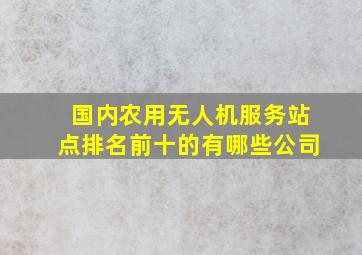 国内农用无人机服务站点排名前十的有哪些公司